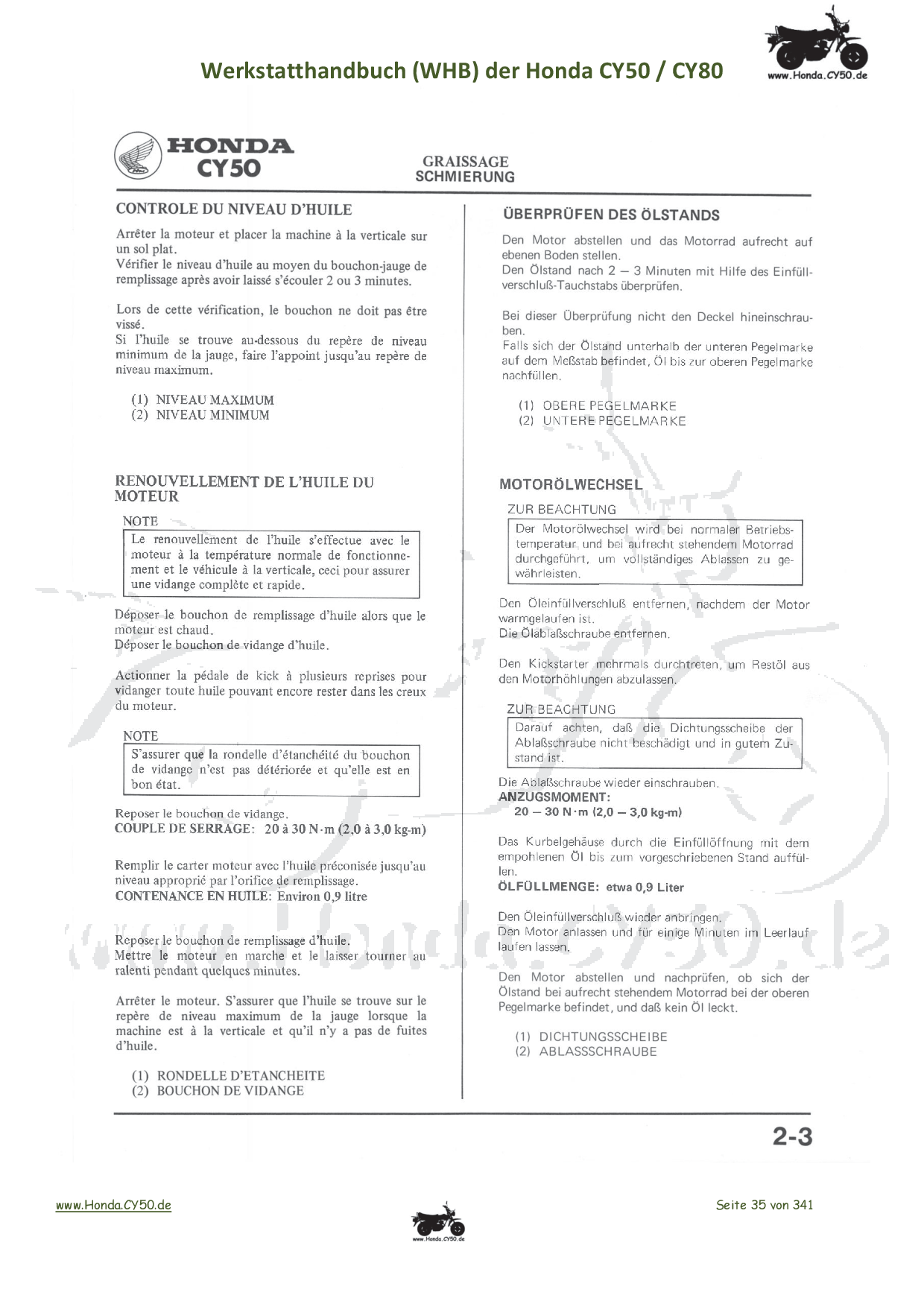 Werkstatthandbuch (WHB) der Honda CY50 / CY80

www.Honda.CY50.de

HONDA
CY50

GRAISSAGE
SCHMIERUNG

CONTROLE DU NIVEAU D'HUILE

Arrêter la moteur et placer la machine à la verticale sur un sol plat.
Vérifier le niveau d'huile au moyen du bouchon-jauge de remplissage après avoir laissé s'écouler 2 ou 3 minutes.

Lors de cette vérification, le bouchon ne doit pas être vissé.
Si l'huile se trouve au-dessous du repère de niveau minimum de la jauge, faire l'appoint jusqu'au repère de niveau maximum.

(1) NIVEAU MAXIMUM
(2) NIVEAU MINIMUM

RENOUVELLEMENT DE L'HUILE DU MOTEUR

NOTE
Le renouvellement de l'huile s'effectue avec le moteur à la température normale de fonctionnement et le véhicule à la verticale, ceci pour assurer une vidange complète et rapide.

Déposer le bouchon de remplissage d'huile alors que le moteur est chaud.
Déposer le bouchon de vidange d'huile.

Actionner la pédale de kick à plusieurs reprises pour vidanger toute huile pouvant encore rester dans les creux du moteur.

NOTE
S'assurer que la rondelle d'étanchéité du bouchon de vidange n'est pas détériorée et qu'elle est en bon état.

Reposer le bouchon de vidange.
COUPLE DE SERRAGE: 20 à 30 N·m (2,0 à 3,0 kg-m)

Remplir le carter moteur avec l'huile préconisée jusqu'au niveau approprié par l'orifice de remplissage.
CONTENANCE EN HUILE: Environ 0,9 litre

Reposer le bouchon de remplissage d'huile.
Mettre le moteur en marche et le laisser tourner au ralenti pendant quelques minutes.

Arrêter le moteur. S'assurer que l'huile se trouve sur le repère de niveau maximum de la jauge lorsque la machine est à la verticale et qu'il n'y a pas de fuites d'huile.

(1) RONDELLE D'ETANCHEITE
(2) BOUCHON DE VIDANGE

ÜBERPRÜFEN DES ÖLSTANDS

Den Motor abstellen und das Motorrad aufrecht auf ebenen Boden stellen.
Den Ölstand nach 2 — 3 Minuten mit Hilfe des Einfüllverschluß-Tauchstabs überprüfen.

Bei dieser Überprüfung nicht den Deckel hineinschrauben.
Falls sich der Ölstand unterhalb der unteren Pegelmarke auf dem Meßstab befindet, Öl bis zur oberen Pegelmarke nachfüllen.

(1) OBERE PEGELMARKE
(2) UNTERE PEGELMARKE

MOTORÖLWECHSEL

ZUR BEACHTUNG
Der Motorölwechsel wird bei normaler Betriebstemperatur und bei aufrecht stehendem Motorrad durchgeführt, um vollständiges Ablassen zu gewährleisten.

Den Öleinfüllverschluß entfernen, nachdem der Motor warmgelaufen ist.
Die Ölablaßschraube entfernen.

Den Kickstarter mehrmals durchtreten, um Restöl aus den Motorhöhlungen abzulassen.

ZUR BEACHTUNG
Darauf achten, daß die Dichtungsscheibe der Ablaßschraube nicht beschädigt und in gutem Zustand ist.

Die Ablaßschraube wieder einschrauben.
ANZUGSMOMENT:
20 — 30 N·m (2,0 — 3,0 kg-m)

Das Kurbelgehäuse durch die Einfüllöffnung mit dem empohlenen Öl bis zum vorgeschriebenen Stand auffüllen.
ÖLFÜLLMENGE: etwa 0,9 Liter

Den Öleinfüllverschluß wieder anbringen.
Den Motor anlassen und für einige Minuten im Leerlauf laufen lassen.

Den Motor abstellen und nachprüfen, ob sich der Ölstand bei aufrecht stehendem Motorrad bei der oberen Pegelmarke befindet, und daß kein Öl leckt.

(1) DICHTUNGSSCHEIBE
(2) ABLASSSCHRAUBE

2-3

www.Honda.CY50.de

www.Honda.CY50.de

Seite 35 von 341